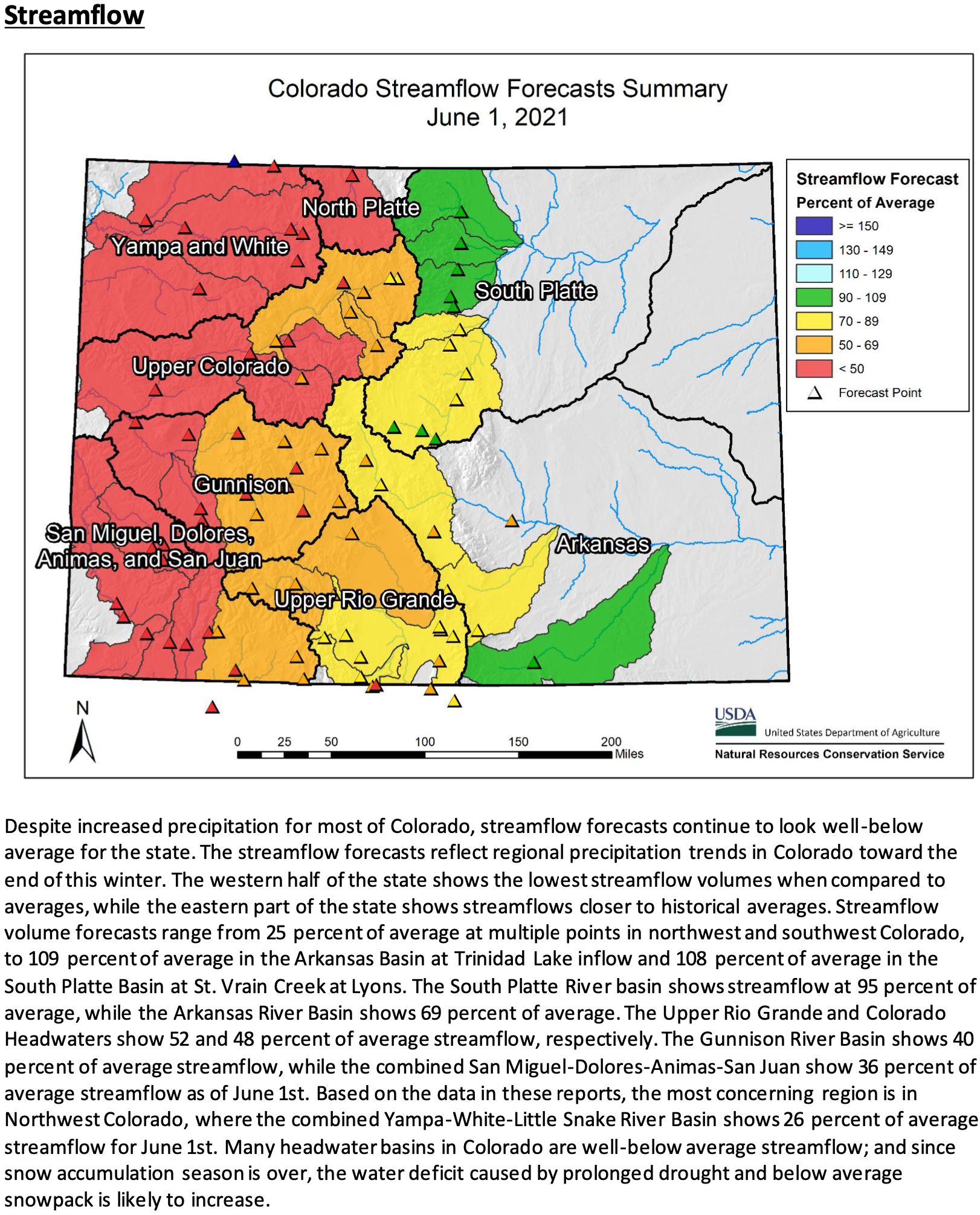 Streamflow

Colorado Streamflow Forecasts Summary
June 1, 2021

North Platte

Yampa and White

South Platte

Upper Colorado

Gunnison

San Miguel, Dolores, Animas, and San Juan

Arkansas

Upper Rio Grande

Streamflow Forecast
Percent of Average
>= 150
130 - 149
110 - 129
90 - 109
70 - 89
50 - 69
< 50
Forecast Point

N

0 25 50 100 150 200
Miles

USDA
United States Department of Agriculture
Natural Resources Conservation Service

Despite increased precipitation for most of Colorado, streamflow forecasts continue to look well-below average for the state. The streamflow forecasts reflect regional precipitation trends in Colorado toward the end of this winter. The western half of the state shows the lowest streamflow volumes when compared to averages, while the eastern part of the state shows streamflows closer to historical averages. Streamflow volume forecasts range from 25 percent of average at multiple points in northwest and southwest Colorado, to 109 percent of average in the Arkansas Basin at Trinidad Lake inflow and 108 percent of average in the South Platte Basin at St. Vrain Creek at Lyons. The South Platte River basin shows streamflow at 95 percent of average, while the Arkansas River Basin shows 69 percent of average. The Upper Rio Grande and Colorado Headwaters show 52 and 48 percent of average streamflow, respectively. The Gunnison River Basin shows 40 percent of average streamflow, while the combined San Miguel-Dolores-Animas-San Juan show 36 percent of average streamflow as of June 1st. Based on the data in these reports, the most concerning region is in Northwest Colorado, where the combined Yampa-White-Little Snake River Basin shows 26 percent of average streamflow for June 1st. Many headwater basins in Colorado are well-below average streamflow; and since snow accumulation season is over, the water deficit caused by prolonged drought and below average snowpack is likely to increase.